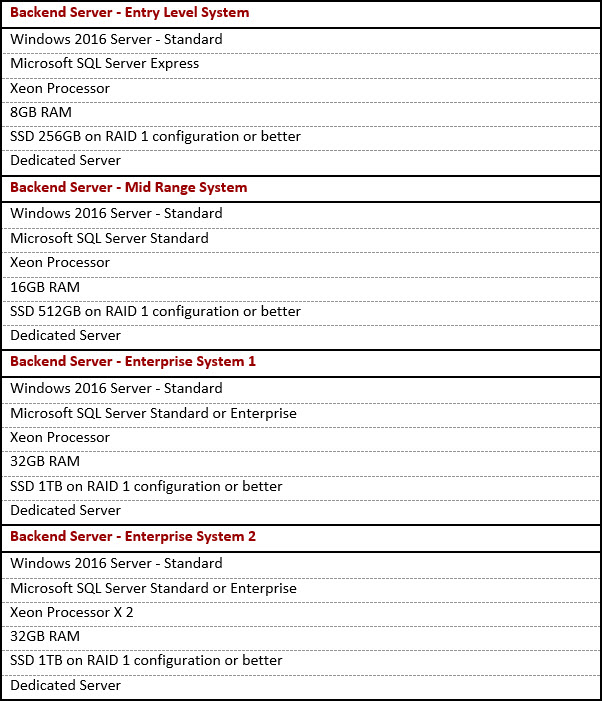 | Backend Server - Entry Level System |
|---|
| Windows 2016 Server - Standard |
| Microsoft SQL Server Express |
| Xeon Processor |
| 8GB RAM |
| SSD 256GB on RAID 1 configuration or better |
| Dedicated Server |
| **Backend Server - Mid Range System** |
| Windows 2016 Server - Standard |
| Microsoft SQL Server Standard |
| Xeon Processor |
| 16GB RAM |
| SSD 512GB on RAID 1 configuration or better |
| Dedicated Server |
| **Backend Server - Enterprise System 1** |
| Windows 2016 Server - Standard |
| Microsoft SQL Server Standard or Enterprise |
| Xeon Processor |
| 32GB RAM |
| SSD 1TB on RAID 1 configuration or better |
| Dedicated Server |
| **Backend Server - Enterprise System 2** |
| Windows 2016 Server - Standard |
| Microsoft SQL Server Standard or Enterprise |
| Xeon Processor X 2 |
| 32GB RAM |
| SSD 1TB on RAID 1 configuration or better |
| Dedicated Server |